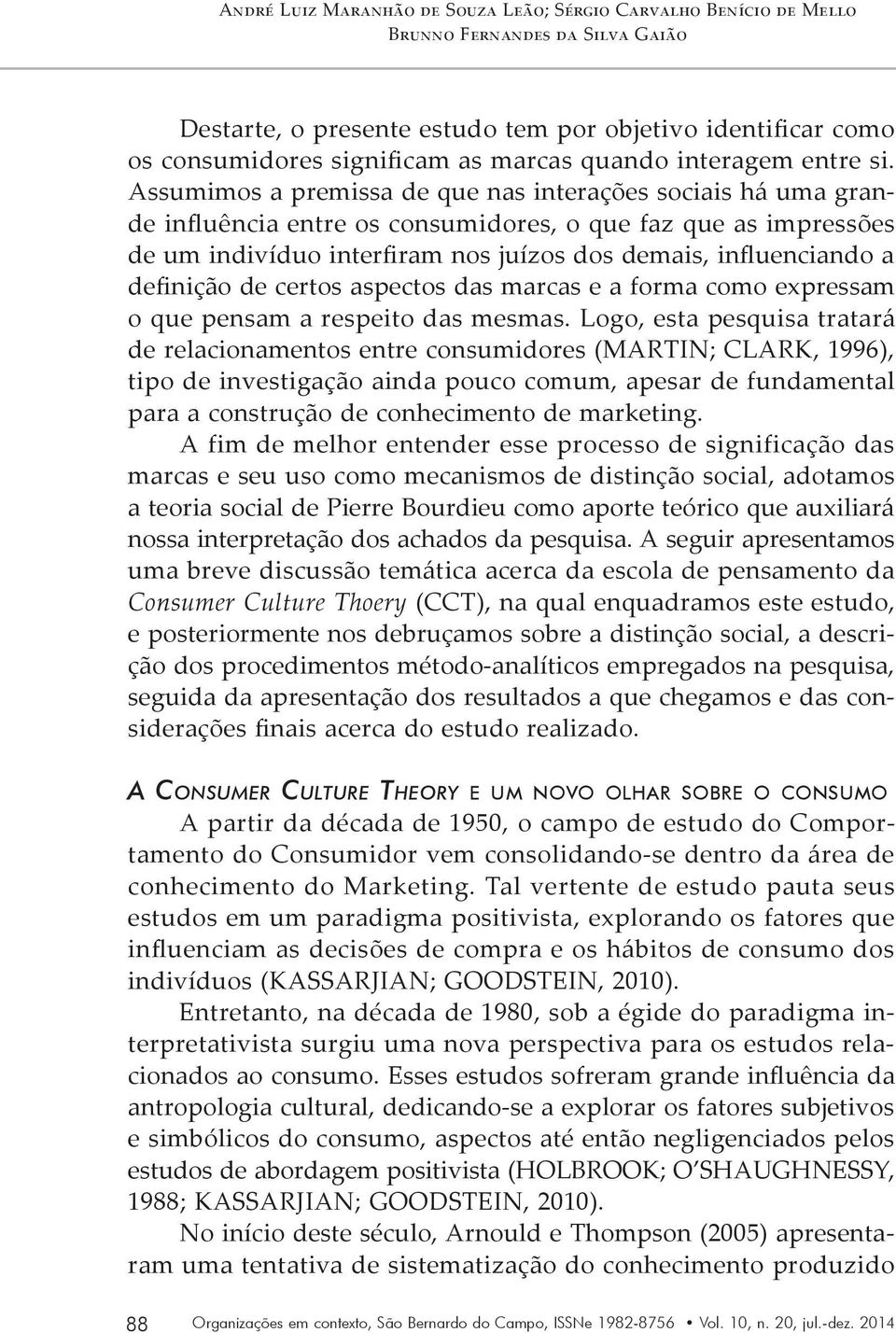 André Luiz Maranhão de Souza Leão; Sérgio Carvalho Benício de Mello
Brunno Fernandes da Silva Gaião

Destarte, o presente estudo tem por objetivo identificar como os consumidores significam as marcas quando interagem entre si. Assumimos a premissa de que nas interações sociais há uma grande influência entre os consumidores, o que faz que as impressões de um indivíduo interfiram nos juízos dos demais, influenciando a definição de certos aspectos das marcas e a forma como expressam o que pensam a respeito das mesmas. Logo, esta pesquisa tratará de relacionamentos entre consumidores (MARTIN; CLARK, 1996), tipo de investigação ainda pouco comum, apesar de fundamental para a construção de conhecimento de marketing.

A fim de melhor entender esse processo de significação das marcas e seu uso como mecanismos de distinção social, adotamos a teoria social de Pierre Bourdieu como aporte teórico que auxiliará nossa interpretação dos achados da pesquisa. A seguir apresentamos uma breve discussão temática acerca da escola de pensamento da Consumer Culture Thoery (CCT), na qual enquadramos este estudo, e posteriormente nos debruçamos sobre a distinção social, a descrição dos procedimentos método-analíticos empregados na pesquisa, seguida da apresentação dos resultados a que chegamos e das considerações finais acerca do estudo realizado.

A Consumer Culture Theory e um novo olhar sobre o consumo

A partir da década de 1950, o campo de estudo do Comportamento do Consumidor vem consolidando-se dentro da área de conhecimento do Marketing. Tal vertente de estudo pauta seus estudos em um paradigma positivista, explorando os fatores que influenciam as decisões de compra e os hábitos de consumo dos indivíduos (KASSARJIAN; GOODSTEIN, 2010).

Entretanto, na década de 1980, sob a égide do paradigma interpretativista surgiu uma nova perspectiva para os estudos relacionados ao consumo. Esses estudos sofreram grande influência da antropologia cultural, dedicando-se a explorar os fatores subjetivos e simbólicos do consumo, aspectos até então negligenciados pelos estudos de abordagem positivista (HOLBROOK; O'SHAUGHNESSY, 1988; KASSARJIAN; GOODSTEIN, 2010).

No início deste século, Arnould e Thompson (2005) apresentaram uma tentativa de sistematização do conhecimento produzido

88 Organizações em contexto, São Bernardo do Campo, ISSNe 1982-8756 • Vol. 10, n. 20, jul.-dez. 2014